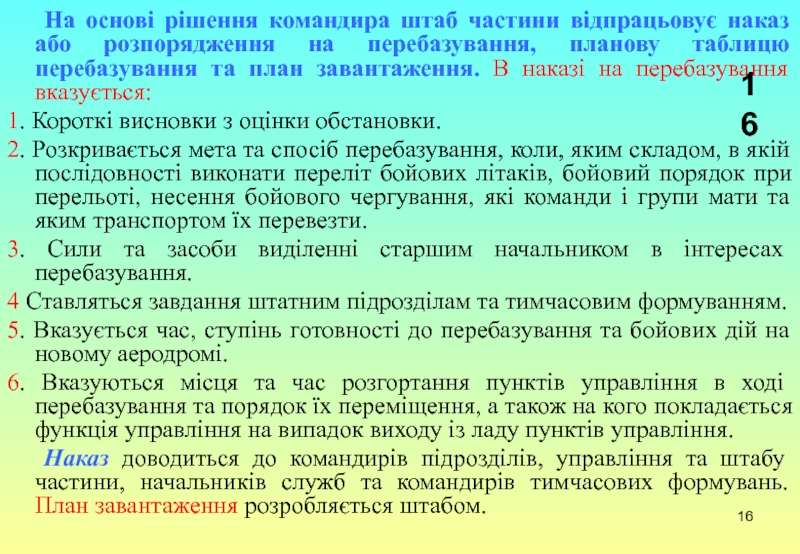 На основі рішення командира штаб частини відпрацьовує наказ або розпорядження на перебазування, планову таблицю перебазування та план завантаження. В наказі на перебазування вказується:

1
6

1. Короткі висновки з оцінки обстановки.

2. Розкривається мета та спосіб перебазування, коли, яким складом, в якій послідовності виконати переліт бойових літаків, бойовий порядок при перельоті, несення бойового чергування, які команди і групи мати та яким транспортом їх перевезти.

3. Сили та засоби виділенні старшим начальником в інтересах перебазування.

4 Ставляться завдання штатним підрозділам та тимчасовим формуванням.

5. Вказується час, ступінь готовності до перебазування та бойових дій на новому аеродромі.

6. Вказуються місця та час розгортання пунктів управління в ході перебазування та порядок їх переміщення, а також на кого покладається функція управління на випадок виходу із ладу пунктів управління.

Наказ доводиться до командирів підрозділів, управління та штабу частини, начальників служб та командирів тимчасових формувань. План завантаження розробляється штабом.

16